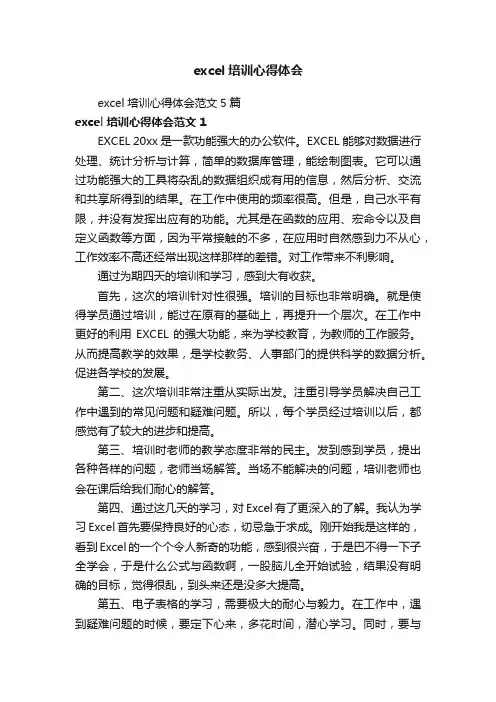 excel 培训心得体会

excel 培训心得体会范文 5 篇

excel 培训心得体会范文 1

EXCEL 20xx 是一款功能强大的办公软件。EXCEL 能够对数据进行处理、统计分析与计算，简单的数据库管理，能绘制图表。它可以通过功能强大的工具将杂乱的数据组织成有用的信息，然后分析、交流和共享所得到的结果。在工作中使用的频率很高。但是，自己水平有限，并没有发挥出应有的功能。尤其是在函数的应用、宏命令以及自定义函数等方面，因为平常接触的不多，在应用时自然感到力不从心，工作效率不高还经常出现这样那样的差错。对工作带来不利影响。

通过为期四天的培训和学习，感到大有收获。

首先，这次的培训针对性很强。培训的目标也非常明确。就是使得学员通过培训，能过在原有的基础上，再提升一个层次。在工作中更好的利用 EXCEL 的强大功能，来为学校教育，为教师的工作服务。从而提高教学的效果，是学校教务、人事部门的提供科学的数据分析。促进各学校的发展。

第二、这次培训非常注重从实际出发。注重引导学员解决自己工作中遇到的常见问题和疑难问题。所以，每个学员经过培训以后，都感觉有了较大的进步和提高。

第三、培训时老师的教学态度非常的民主。发到感到学员，提出各种各样的问题，老师当场解答。当场不能解决的问题，培训老师也会在课后给我们耐心的解答。

第四、通过这几天的学习，对 Excel 有了更深入的了解。我认为学习 Excel 首先要保持良好的心态，切忌急于求成。刚开始我是这样的，看到 Excel 的一个个令人新奇的功能，感到很兴奋，于是巴不得一下子全学会，于是什么公式与函数啊，一股脑儿全开始试验，结果没有明确的目标，觉得很乱，到头来还是没多大提高。

第五、电子表格的学习，需要极大的耐心与毅力。在工作中，遇到疑难问题的时候，要定下心来，多花时间，潜心学习。同时，要与